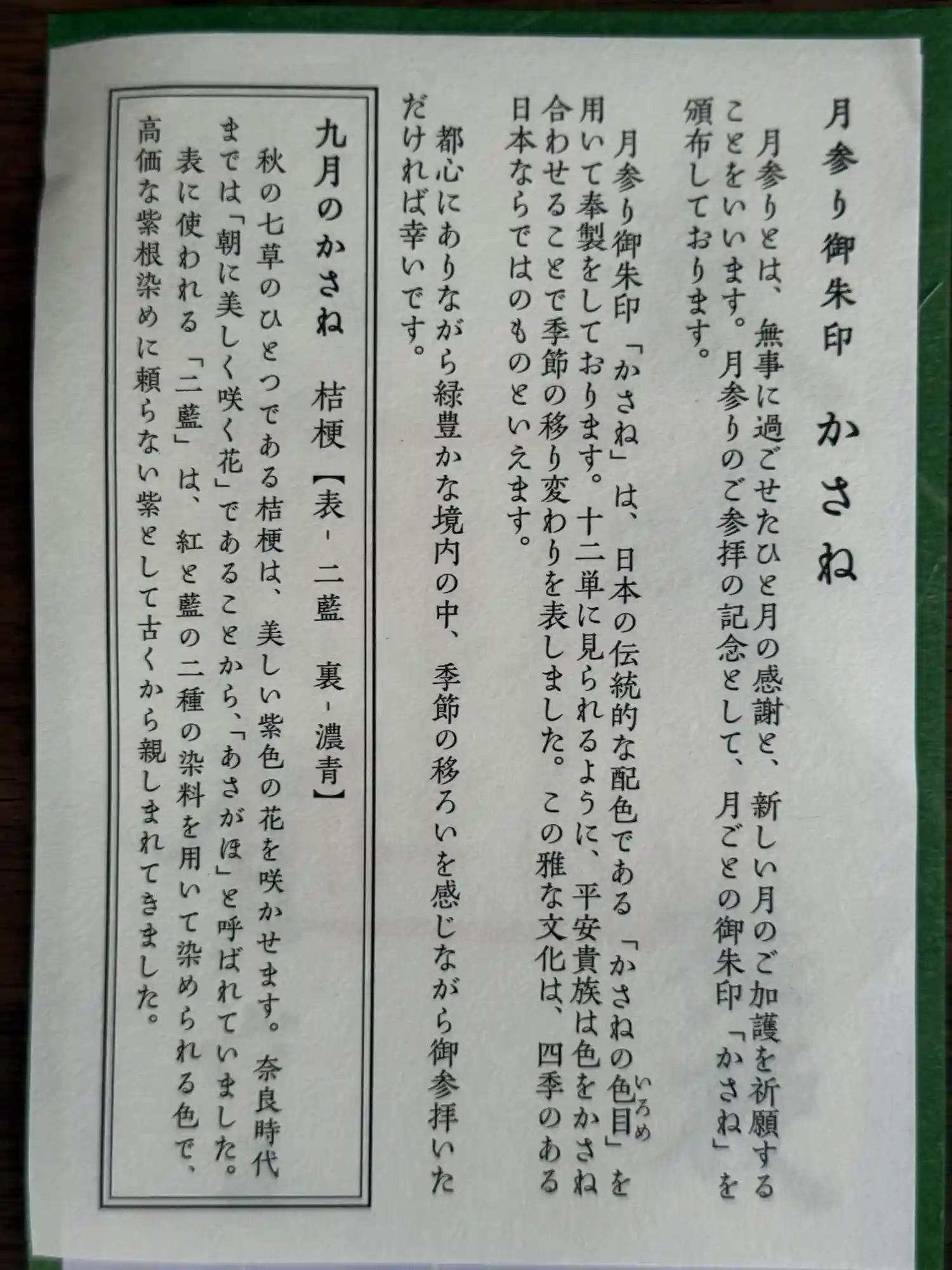 月参り御朱印 かさね

月参りとは、無事に過ごせたひと月の感謝と、新しい月のご加護を祈願することをいいます。月参りのご参拝の記念として、月ごとの御朱印「かさね」を頒布しております。

月参り御朱印「かさね」は、日本の伝統的な配色である「かさねの色目」を用いて奉製をしております。十二単に見られるように、平安貴族は色をかさね合わせることで季節の移り変わりを表しました。この雅な文化は、四季のある日本ならではのものといえます。

都心にありながら緑豊かな境内の中、季節の移ろいを感じながら御参拝いただければ幸いです。

九月のかさね 桔梗【表-二藍 裏-濃青】

秋の七草のひとつである桔梗は、美しい紫色の花を咲かせます。奈良時代までは「朝に美しく咲く花」であることから、「あさがほ」と呼ばれていました。

表に使われる「二藍」は、紅と藍の二種の染料を用いて染められる色で、高価な紫根染めに頼らない紫として古くから親しまれてきました。